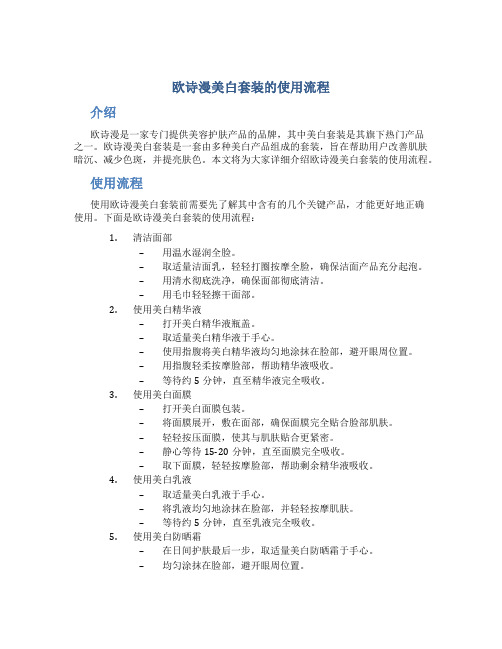 欧诗漫美白套装的使用流程

介绍

欧诗漫是一家专门提供美容护肤产品的品牌，其中美白套装是其旗下热门产品之一。欧诗漫美白套装是一套由多种美白产品组成的套装，旨在帮助用户改善肌肤暗沉、减少色斑，并提亮肤色。本文将为大家详细介绍欧诗漫美白套装的使用流程。

使用流程

使用欧诗漫美白套装前需要先了解其中含有的几个关键产品，才能更好地正确使用。下面是欧诗漫美白套装的使用流程：

1. 清洁面部
 – 用温水湿润全脸。
 – 取适量洁面乳，轻轻打圈按摩全脸，确保洁面产品充分起泡。
 – 用清水彻底洗净，确保面部彻底清洁。
 – 用毛巾轻轻擦干面部。
2. 使用美白精华液
 – 打开美白精华液瓶盖。
 – 取适量美白精华液于手心。
 – 使用指腹将美白精华液均匀地涂抹在脸部，避开眼周位置。
 – 用指腹轻柔按摩脸部，帮助精华液吸收。
 – 等待约 5 分钟，直至精华液完全吸收。
3. 使用美白面膜
 – 打开美白面膜包装。
 – 将面膜展开，敷在面部，确保面膜完全贴合脸部肌肤。
 – 轻轻按压面膜，使其与肌肤贴合更紧密。
 – 静心等待 15-20 分钟，直至面膜完全吸收。
 – 取下面膜，轻轻按摩脸部，帮助剩余精华液吸收。
4. 使用美白乳液
 – 取适量美白乳液于手心。
 – 将乳液均匀地涂抹在脸部，并轻轻按摩肌肤。
 – 等待约 5 分钟，直至乳液完全吸收。
5. 使用美白防晒霜
 – 在日间护肤最后一步，取适量美白防晒霜于手心。
 – 均匀涂抹在脸部，避开眼周位置。